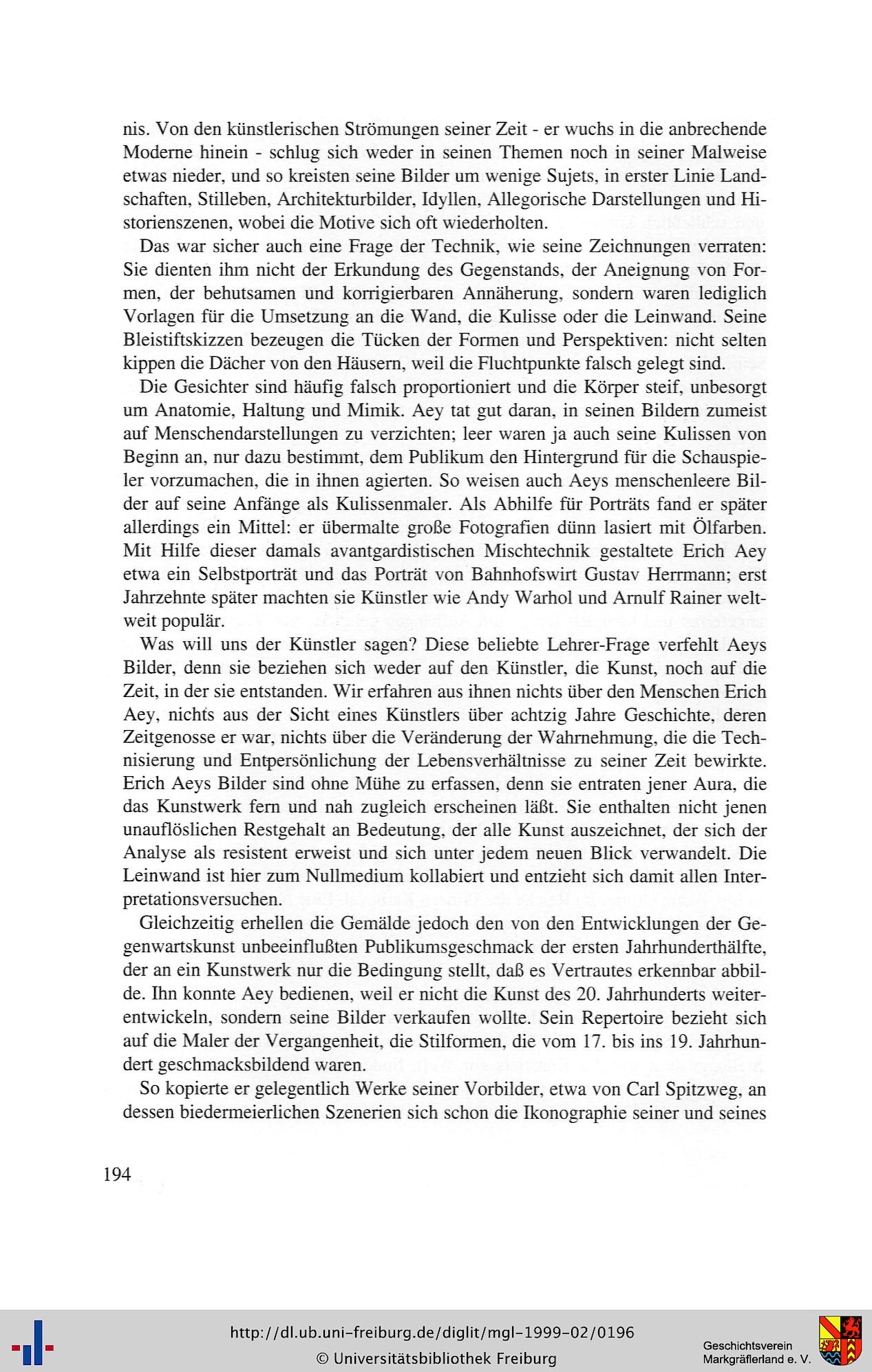 nis. Von den künstlerischen Strömungen seiner Zeit - er wuchs in die anbrechende Moderne hinein - schlug sich weder in seinen Themen noch in seiner Malweise etwas nieder, und so kreisten seine Bilder um wenige Sujets, in erster Linie Landschaften, Stilleben, Architekturbilder, Idyllen, Allegorische Darstellungen und Historienszenen, wobei die Motive sich oft wiederholten.

Das war sicher auch eine Frage der Technik, wie seine Zeichnungen verraten: Sie dienten ihm nicht der Erkundung des Gegenstands, der Aneignung von Formen, der behutsamen und korrigierbaren Annäherung, sondern waren lediglich Vorlagen für die Umsetzung an die Wand, die Kulisse oder die Leinwand. Seine Bleistiftskizzen bezeugen die Tücken der Formen und Perspektiven: nicht selten kippen die Dächer von den Häusern, weil die Fluchtpunkte falsch gelegt sind.

Die Gesichter sind häufig falsch proportioniert und die Körper steif, unbesorgt um Anatomie, Haltung und Mimik. Aey tat gut daran, in seinen Bildern zumeist auf Menschendarstellungen zu verzichten; leer waren ja auch seine Kulissen von Beginn an, nur dazu bestimmt, dem Publikum den Hintergrund für die Schauspieler vorzumachen, die in ihnen agierten. So weisen auch Aeys menschenleere Bilder auf seine Anfänge als Kulissenmaler. Als Abhilfe für Porträts fand er später allerdings ein Mittel: er übermalte große Fotografien dünn lasiert mit Ölfarben. Mit Hilfe dieser damals avantgardistischen Mischtechnik gestaltete Erich Aey etwa ein Selbstporträt und das Porträt von Bahnhofswirt Gustav Herrmann; erst Jahrzehnte später machten sie Künstler wie Andy Warhol und Arnulf Rainer weltweit populär.

Was will uns der Künstler sagen? Diese beliebte Lehrer-Frage verfehlt Aeys Bilder, denn sie beziehen sich weder auf den Künstler, die Kunst, noch auf die Zeit, in der sie entstanden. Wir erfahren aus ihnen nichts über den Menschen Erich Aey, nichts aus der Sicht eines Künstlers über achtzig Jahre Geschichte, deren Zeitgenosse er war, nichts über die Veränderung der Wahrnehmung, die die Technisierung und Entpersönlichung der Lebensverhältnisse zu seiner Zeit bewirkte. Erich Aeys Bilder sind ohne Mühe zu erfassen, denn sie entraten jener Aura, die das Kunstwerk fern und nah zugleich erscheinen läßt. Sie enthalten nicht jenen unauflöslichen Restgehalt an Bedeutung, der alle Kunst auszeichnet, der sich der Analyse als resistent erweist und sich unter jedem neuen Blick verwandelt. Die Leinwand ist hier zum Nullmedium kollabiert und entzieht sich damit allen Interpretationsversuchen.

Gleichzeitig erhellen die Gemälde jedoch den von den Entwicklungen der Gegenwartskunst unbeeinflußten Publikumsgeschmack der ersten Jahrhunderthälfte, der an ein Kunstwerk nur die Bedingung stellt, daß es Vertrautes erkennbar abbilde. Ihn konnte Aey bedienen, weil er nicht die Kunst des 20. Jahrhunderts weiterentwickeln, sondern seine Bilder verkaufen wollte. Sein Repertoire bezieht sich auf die Maler der Vergangenheit, die Stilformen, die vom 17. bis ins 19. Jahrhundert geschmacksbildend waren.

So kopierte er gelegentlich Werke seiner Vorbilder, etwa von Carl Spitzweg, an dessen biedermeierlichen Szenerien sich schon die Ikonographie seiner und seines

194

http://dl.ub.uni-freiburg.de/diglit/mgl-1999-02/0196
© Universitätsbibliothek Freiburg

Geschichtsverein Markgräflerland e. V.